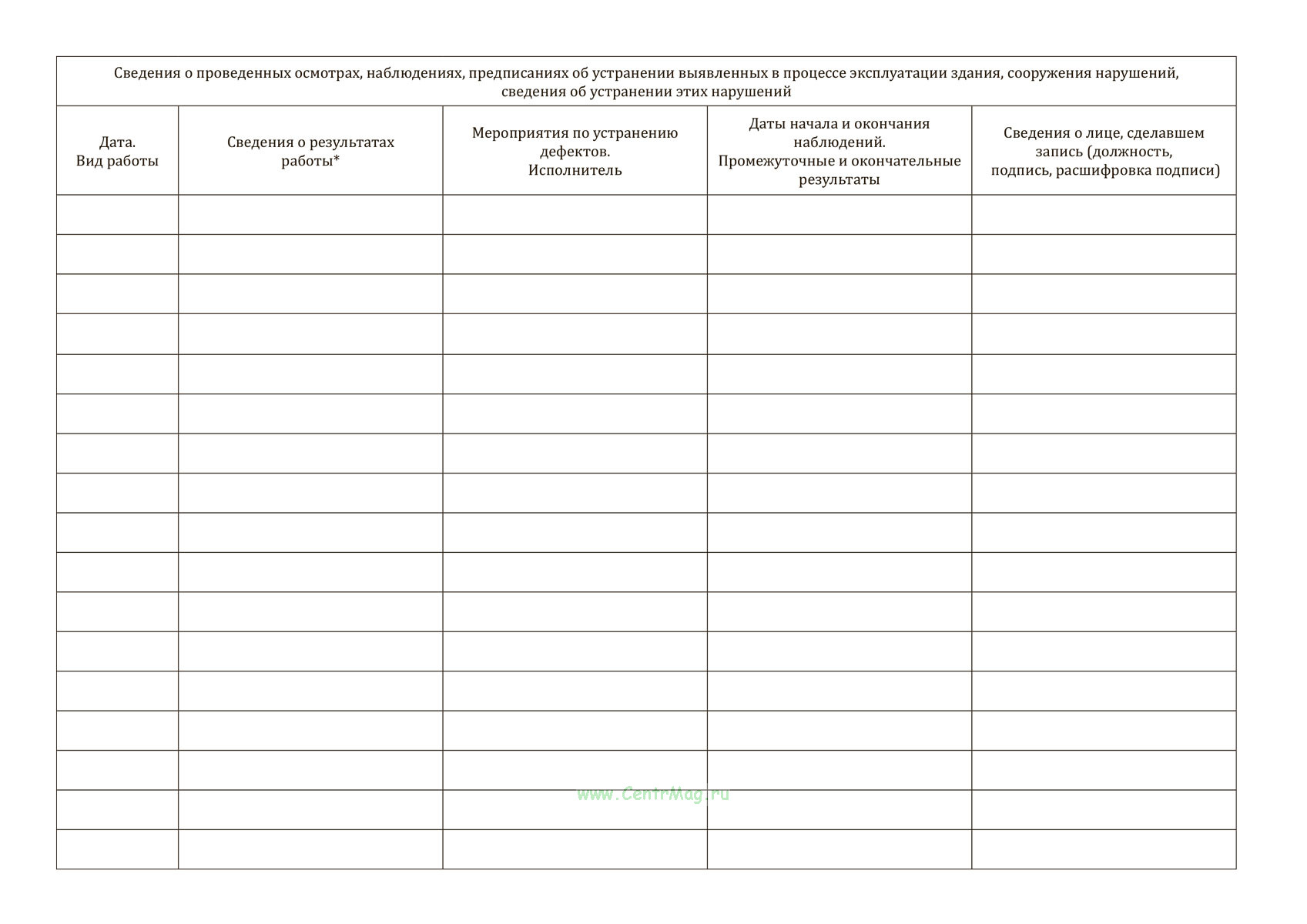 | Сведения о проведенных осмотрах, наблюдениях, предписаниях об устранении выявленных в процессе эксплуатации здания, сооружения нарушений, сведения об устранении этих нарушений | | | | |
|---|---|---|---|---|
| Дата. Вид работы | Сведения о результатах работы* | Мероприятия по устранению дефектов. Исполнитель | Даты начала и окончания наблюдений. Промежуточные и окончательные результаты | Сведения о лице, сделавшем запись (должность, подпись, расшифровка подписи) |
| | | | | |
| | | | | |
| | | | | |
| | | | | |
| | | | | |
| | | | | |
| | | | | |
| | | | | |
| | | | | |
| | | | | |
| | | | | |
| | | | | |
| | | | | |
| | | | | |
| | | | | |
| | | | | |
| | | | | |

www.CentrMag.ru